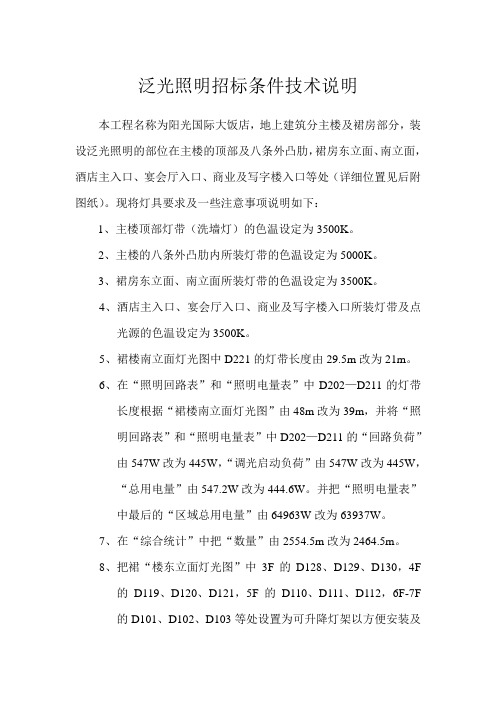 泛光照明招标条件技术说明

本工程名称为阳光国际大饭店，地上建筑分主楼及裙房部分，装设泛光照明的部位在主楼的顶部及八条外凸肋，裙房东立面、南立面，酒店主入口、宴会厅入口、商业及写字楼入口等处（详细位置见后附图纸）。现将灯具要求及一些注意事项说明如下：

1、主楼顶部灯带（洗墙灯）的色温设定为 3500K。

2、主楼的八条外凸肋内所装灯带的色温设定为 5000K。

3、裙房东立面、南立面所装灯带的色温设定为 3500K。

4、酒店主入口、宴会厅入口、商业及写字楼入口所装灯带及点光源的色温设定为 3500K。

5、裙楼南立面灯光图中 D221 的灯带长度由 29.5m 改为 21m。

6、在“照明回路表”和“照明电量表”中 D202—D211 的灯带长度根据“裙楼南立面灯光图”由 48m 改为 39m，并将“照明回路表”和“照明电量表”中 D202—D211 的“回路负荷”由 547W 改为 445W，“调光启动负荷”由 547W 改为 445W，“总用电量”由 547.2W 改为 444.6W。并把“照明电量表”中最后的“区域总用电量”由 64963W 改为 63937W。

7、在“综合统计”中把“数量”由 2554.5m 改为 2464.5m。

8、把裙“楼东立面灯光图”中 3F 的 D128、D129、D130，4F 的 D119、D120、D121，5F 的 D110、D111、D112，6F-7F 的 D101、D102、D103 等处设置为可升降灯架以方便安装及